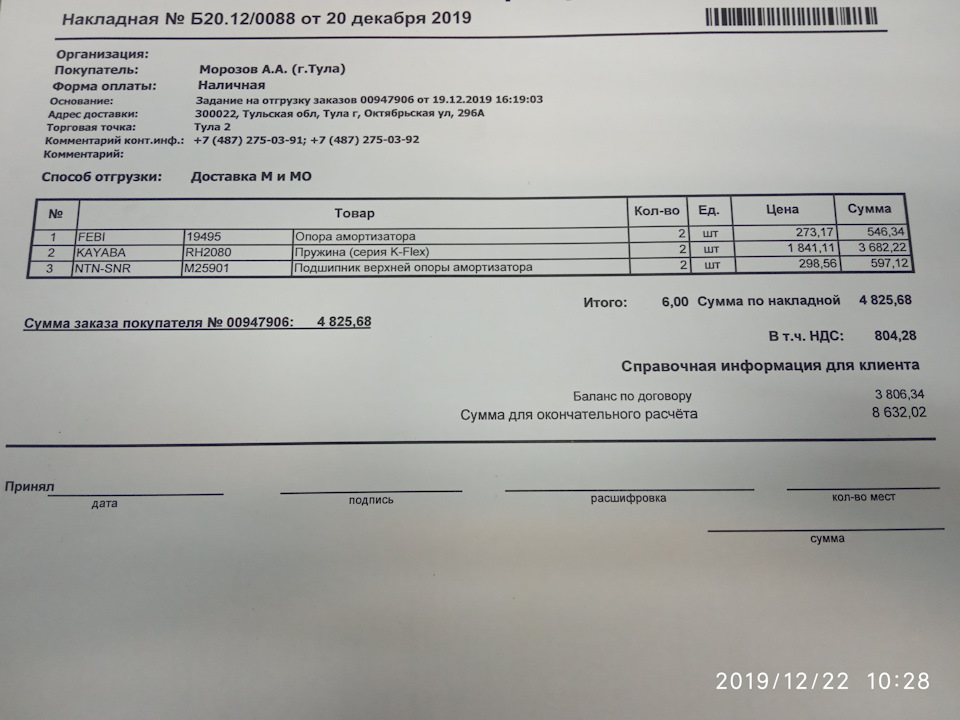 Накладная № Б20.12/0088 от 20 декабря 2019

Организация:
Покупатель: Морозов А.А. (г.Тула)
Форма оплаты: Наличная
Основание: Задание на отгрузку заказов 00947906 от 19.12.2019 16:19:03
Адрес доставки: 300022, Тульская обл, Тула г, Октябрьская ул, 296А
Торговая точка: Тула 2
Комментарий конт.инф.: +7 (487) 275-03-91; +7 (487) 275-03-92
Комментарий:

Способ отгрузки: Доставка М и МО

| № | Товар | | | Кол-во | Ед. | Цена | Сумма |
|---|---|---|---|---|---|---|---|
| 1 | FEBI | 19495 | Опора амортизатора | 2 | шт | 273,17 | 546,34 |
| 2 | KAYABA | RH2080 | Пружина (серия K-Flex) | 2 | шт | 1 841,11 | 3 682,22 |
| 3 | NTN-SNR | M25901 | Подшипник верхней опоры амортизатора | 2 | шт | 298,56 | 597,12 |

Итого: 6,00 Сумма по накладной 4 825,68

Сумма заказа покупателя № 00947906: 4 825,68

В т.ч. НДС: 804,28

Справочная информация для клиента

Баланс по договору 3 806,34
Сумма для окончательного расчёта 8 632,02

Принял
дата
подпись
расшифровка
кол-во мест
сумма

2019/12/22 10:28